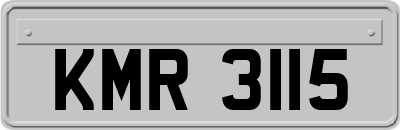 KMR 3115